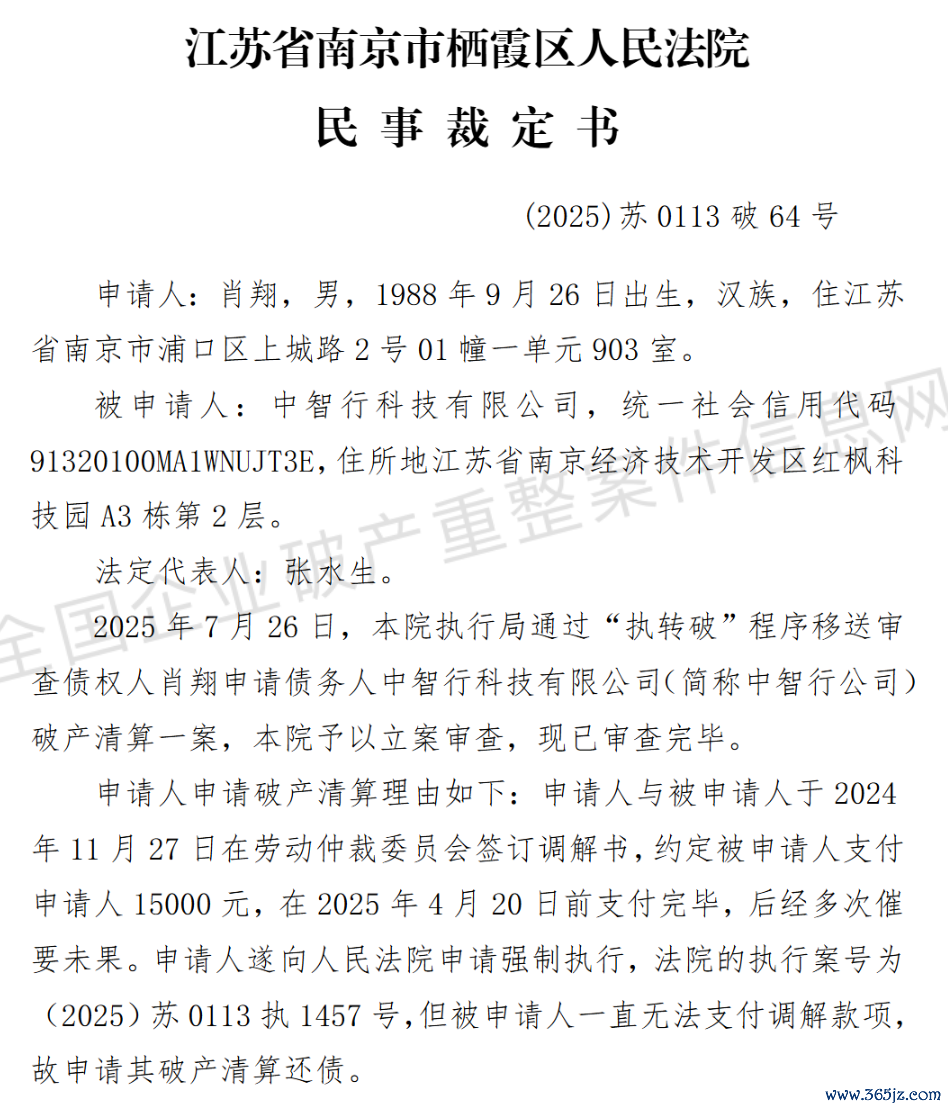 江苏省南京市栖霞区人民法院

民 事 裁 定 书

(2025)苏 0113 破 64 号

申请人：肖翔，男，1988 年 9 月 26 日出生，汉族，住江苏省南京市浦口区上城路 2 号 01 幢一单元 903 室。

被申请人：中智行科技有限公司，统一社会信用代码 91320100MA1WNUJT3E，住所地江苏省南京经济技术开发区红枫科技园 A3 栋第 2 层。

法定代表人：张水生。

2025 年 7 月 26 日，本院执行局通过“执转破”程序移送审查债权人肖翔申请债务人中智行科技有限公司(简称中智行公司)破产清算一案，本院予以立案审查，现已审查完毕。

申请人申请破产清算理由如下：申请人与被申请人于 2024 年 11 月 27 日在劳动仲裁委员会签订调解书，约定被申请人支付申请人 15000 元，在 2025 年 4 月 20 日前支付完毕，后经多次催要未果。申请人遂向人民法院申请强制执行，法院的执行案号为（2025）苏 0113 执 1457 号，但被申请人一直无法支付调解款项，故申请其破产清算还债。

全国企业破产重整案件信息网

www.365jz.com